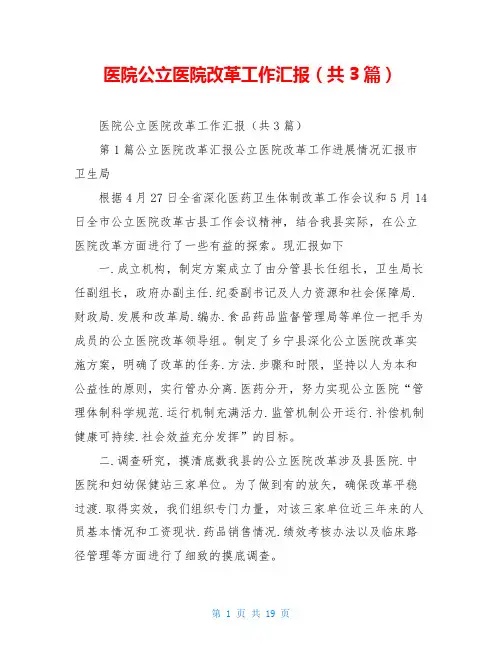 医院公立医院改革工作汇报（共3篇）

医院公立医院改革工作汇报（共3篇）

第1篇公立医院改革汇报公立医院改革工作进展情况汇报市卫生局

根据4月27日全省深化医药卫生体制改革工作会议和5月14日全市公立医院改革古县工作会议精神，结合我县实际，在公立医院改革方面进行了一些有益的探索。现汇报如下

一.成立机构，制定方案成立了由分管县长任组长，卫生局长任副组长，政府办副主任.纪委副书记及人力资源和社会保障局.财政局.发展和改革局.编办.食品药品监督管理局等单位一把手为成员的公立医院改革领导组。制定了乡宁县深化公立医院改革实施方案，明确了改革的任务.方法.步骤和时限，坚持以人为本和公益性的原则，实行管办分离.医药分开，努力实现公立医院“管理体制科学规范.运行机制充满活力.监管机制公开运行.补偿机制健康可持续.社会效益充分发挥”的目标。

二.调查研究，摸清底数我县的公立医院改革涉及县医院.中医院和妇幼保健站三家单位。为了做到有的放矢，确保改革平稳过渡.取得实效，我们组织专门力量，对该三家单位近三年来的人员基本情况和工资现状.药品销售情况.绩效考核办法以及临床路径管理等方面进行了细致的摸底调查。

第 1 页 共 19 页